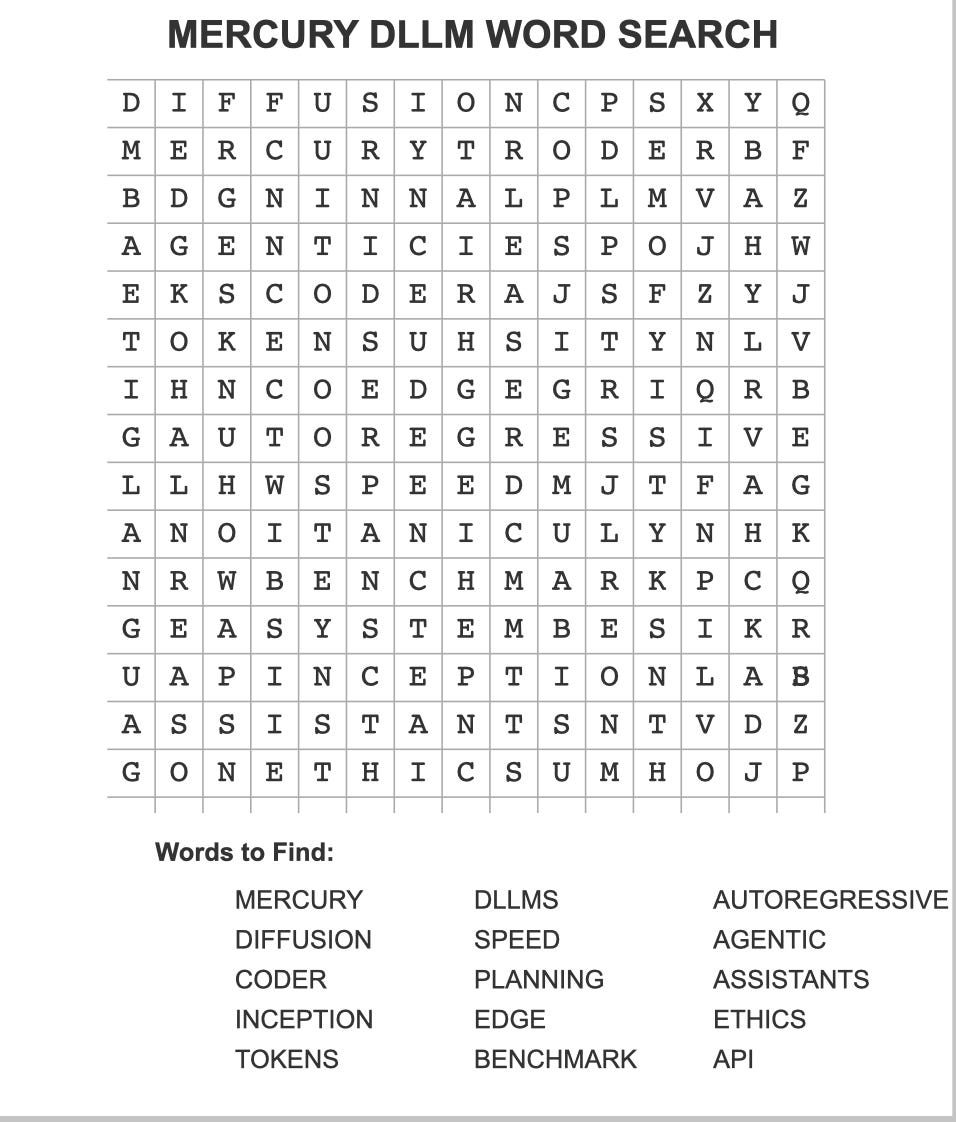 MERCURY DLLM WORD SEARCH

| D | I | F | F | U | S | I | O | N | C | P | S | X | Y | Q |
|---|---|---|---|---|---|---|---|---|---|---|---|---|---|---|
| M | E | R | C | U | R | Y | T | R | O | D | E | R | B | F |
| B | D | G | N | I | N | N | A | L | P | L | M | V | A | Z |
| A | G | E | N | T | I | C | I | E | S | P | O | J | H | W |
| E | K | S | C | O | D | E | R | A | J | S | F | Z | Y | J |
| T | O | K | E | N | S | U | H | S | I | T | Y | N | L | V |
| I | H | N | C | O | E | D | G | E | G | R | I | Q | R | B |
| G | A | U | T | O | R | E | G | R | E | S | S | I | V | E |
| L | L | H | W | S | P | E | E | D | M | J | T | F | A | G |
| A | N | O | I | T | A | N | I | C | U | L | Y | N | H | K |
| N | R | W | B | E | N | C | H | M | A | R | K | P | C | Q |
| G | E | A | S | Y | S | T | E | M | B | E | S | I | K | R |
| U | A | P | I | N | C | E | P | T | I | O | N | L | A | B |
| A | S | S | I | S | T | A | N | T | S | N | T | V | D | Z |
| G | O | N | E | T | H | I | C | S | U | M | H | O | J | P |

Words to Find:

MERCURY
DIFFUSION
CODER
INCEPTION
TOKENS

DLLMS
SPEED
PLANNING
EDGE
BENCHMARK

AUTOREGRESSIVE
AGENTIC
ASSISTANTS
ETHICS
API